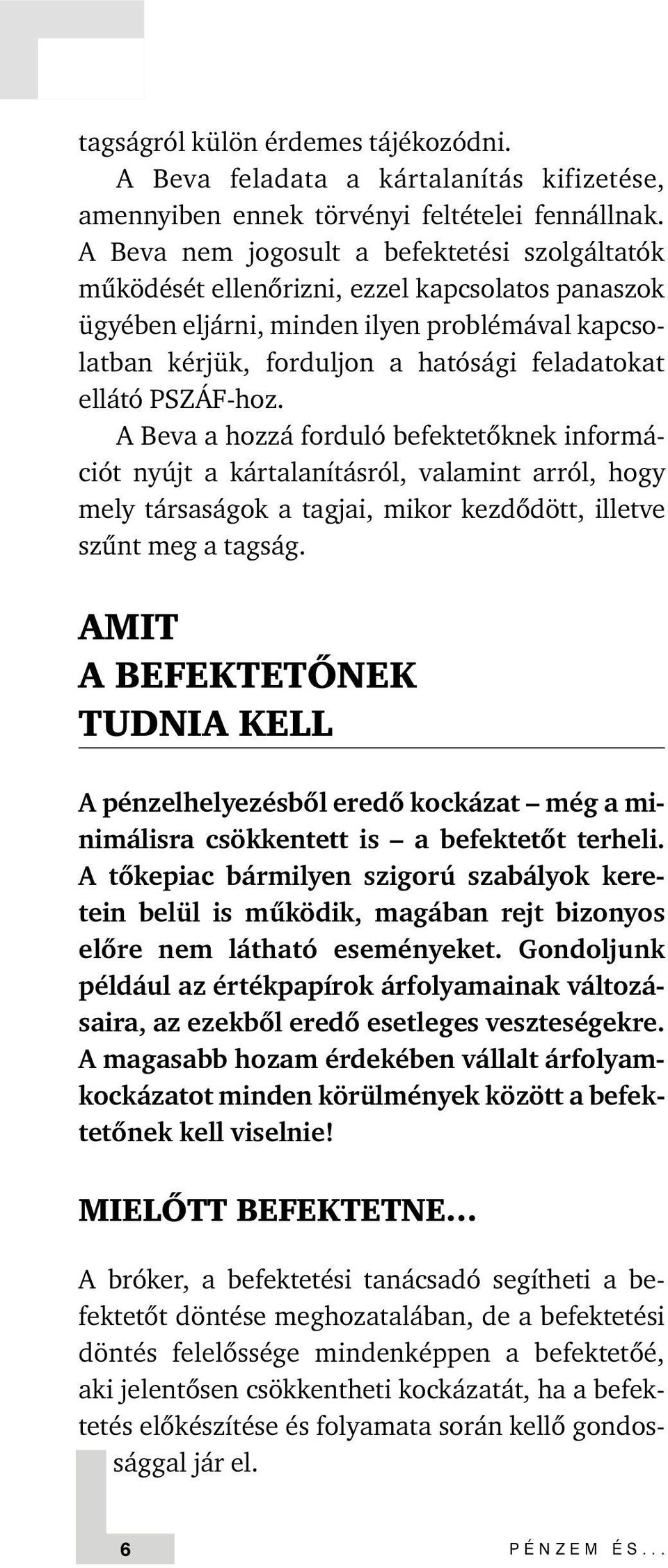 tagságról külön érdemes tájékozódni.

A Beva feladata a kártalanítás kifizetése, amennyiben ennek törvényi feltételei fennállnak. A Beva nem jogosult a befektetési szolgáltatók működését ellenőrizni, ezzel kapcsolatos panaszok ügyében eljárni, minden ilyen problémával kapcsolatban kérjük, forduljon a hatósági feladatokat ellátó PSZÁF-hoz.

A Beva a hozzá forduló befektetőknek információt nyújt a kártalanításról, valamint arról, hogy mely társaságok a tagjai, mikor kezdődött, illetve szűnt meg a tagság.

AMIT A BEFEKTETŐNEK TUDNIA KELL

A pénzelhelyezésből eredő kockázat – még a minimálisra csökkentett is – a befektetőt terheli. A tőkepiac bármilyen szigorú szabályok keretein belül is működik, magában rejt bizonyos előre nem látható eseményeket. Gondoljunk például az értékpapírok árfolyamainak változásaira, az ezekből eredő esetleges veszteségekre. A magasabb hozam érdekében vállalt árfolyamkockázatot minden körülmények között a befektetőnek kell viselnie!

MIELŐTT BEFEKTETNE…

A bróker, a befektetési tanácsadó segítheti a befektetőt döntése meghozatalában, de a befektetési döntés felelőssége mindenképpen a befektetőé, aki jelentősen csökkentheti kockázatát, ha a befektetés előkészítése és folyamata során kellő gondossággal jár el.

6

PÉNZEM ÉS...